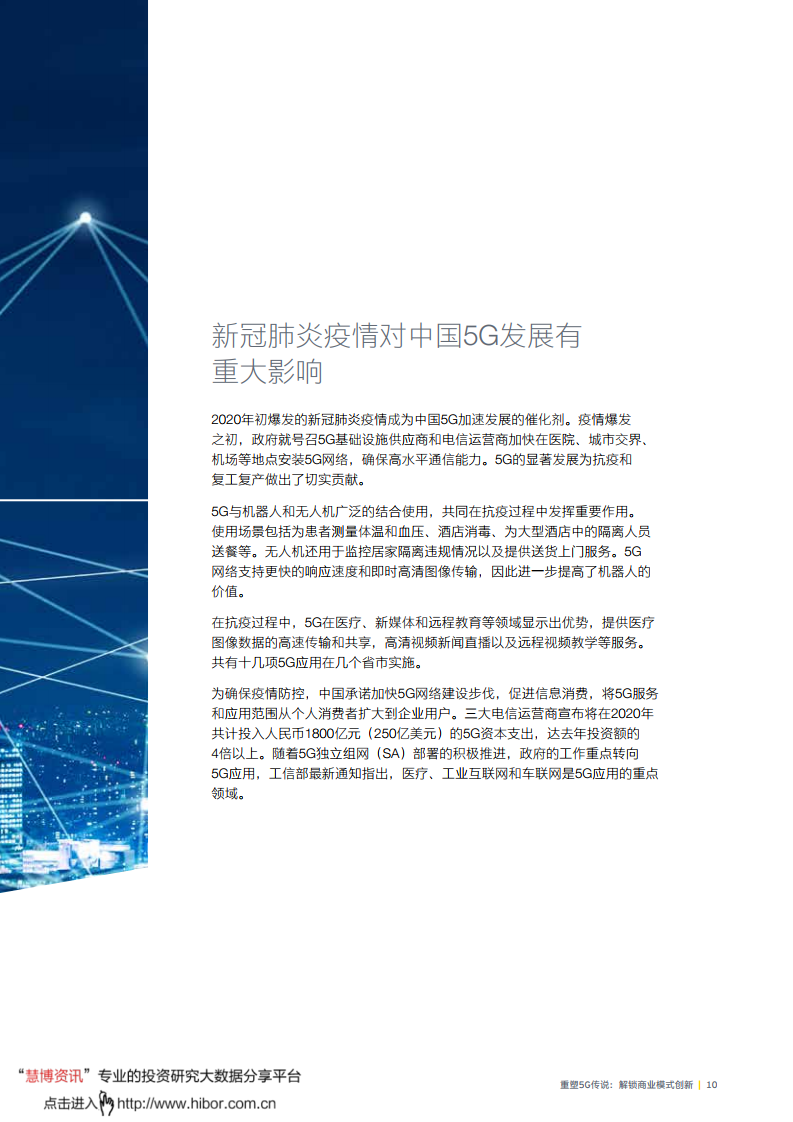 新冠肺炎疫情对中国5G发展有重大影响

2020年初爆发的新冠肺炎疫情成为中国5G加速发展的催化剂。疫情爆发之初，政府就号召5G基础设施供应商和电信运营商加快在医院、城市交界、机场等地点安装5G网络，确保高水平通信能力。5G的显著发展为抗疫和复工复产做出了切实贡献。

5G与机器人和无人机广泛的结合使用，共同在抗疫过程中发挥重要作用。使用场景包括为患者测量体温和血压、酒店消毒、为大型酒店中的隔离人员送餐等。无人机还用于监控居家隔离违规情况以及提供送货上门服务。5G网络支持更快的响应速度和即时高清图像传输，因此进一步提高了机器人的价值。

在抗疫过程中，5G在医疗、新媒体和远程教育等领域显示出优势，提供医疗图像数据的高速传输和共享，高清视频新闻直播以及远程视频教学等服务。共有十几项5G应用在几个省市实施。

为确保疫情防控，中国承诺加快5G网络建设步伐，促进信息消费，将5G服务和应用范围从个人消费者扩大到企业用户。三大电信运营商宣布将在2020年共计投入人民币1800亿元（250亿美元）的5G资本支出，达去年投资额的4倍以上。随着5G独立组网（SA）部署的积极推进，政府的工作重点转向5G应用，工信部最新通知指出，医疗、工业互联网和车联网是5G应用的重点领域。

“慧博资讯”专业的投资研究大数据分享平台
点击进入 http://www.hibor.com.cn

重塑5G传说：解锁商业模式创新 | 10